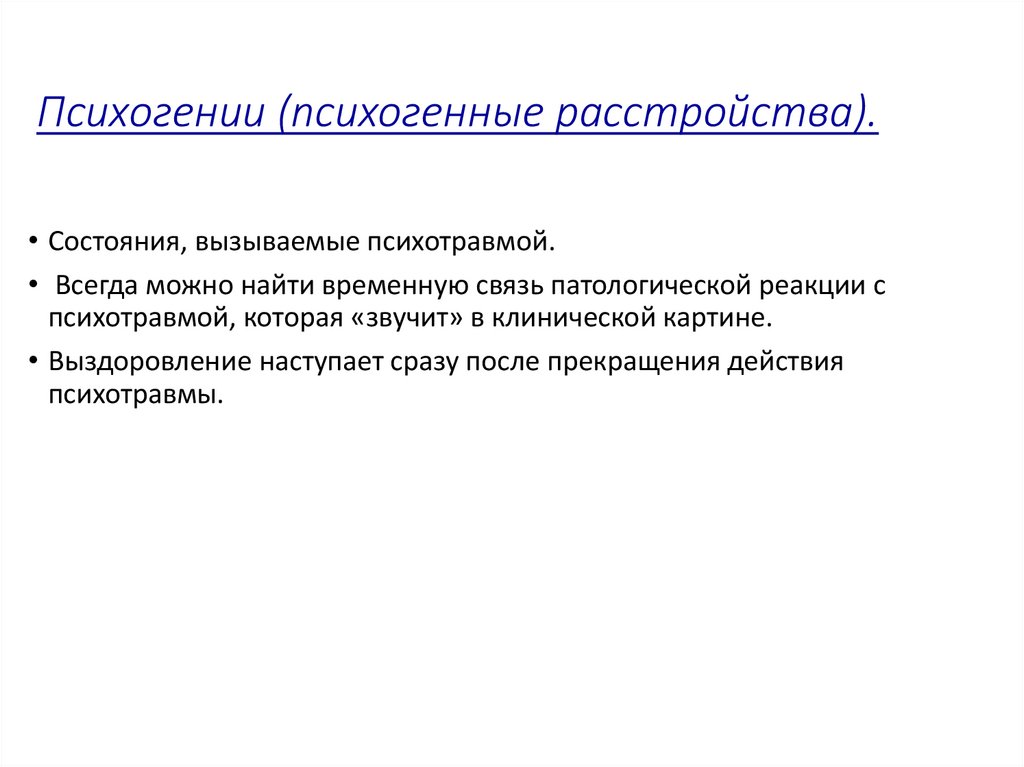 Психогении (психогенные расстройства).

• Состояния, вызываемые психотравмой.

• Всегда можно найти временную связь патологической реакции с психотравмой, которая «звучит» в клинической картине.

• Выздоровление наступает сразу после прекращения действия психотравмы.